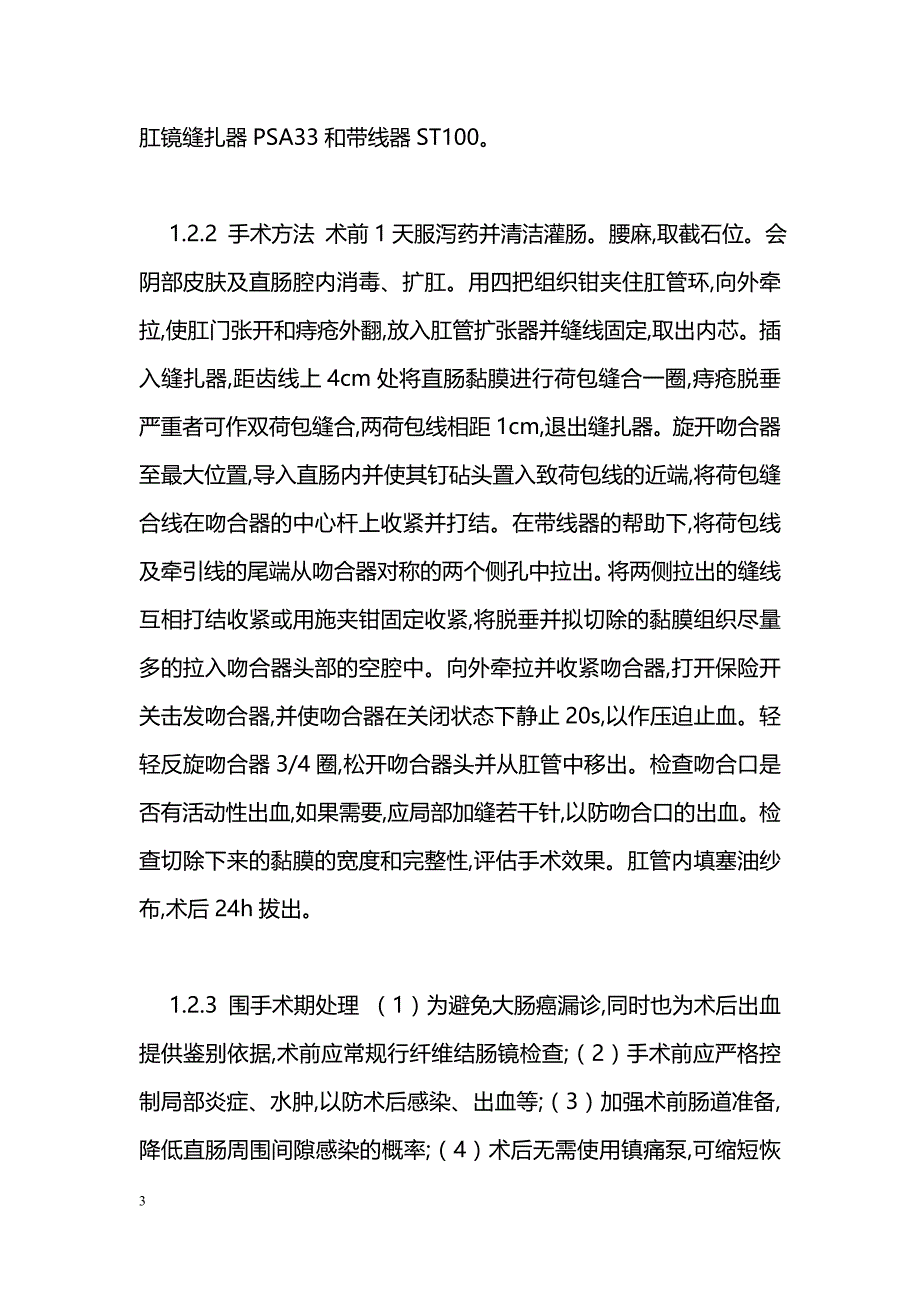 肛镜缝扎器 PSA33 和带线器 ST100。

1.2.2 手术方法 术前 1 天服泻药并清洁灌肠。腰麻,取截石位。会阴部皮肤及直肠腔内消毒、扩肛。用四把组织钳夹住肛管环,向外牵拉,使肛门张开和痔疮外翻,放入肛管扩张器并缝线固定,取出内芯。插入缝扎器,距齿线上 4cm 处将直肠黏膜进行荷包缝合一圈,痔疮脱垂严重者可作双荷包缝合,两荷包线相距 1cm,退出缝扎器。旋开吻合器至最大位置,导入直肠内并使其钉砧头置入致荷包线的近端,将荷包缝合线在吻合器的中心杆上收紧并打结。在带线器的帮助下,将荷包线及牵引线的尾端从吻合器对称的两个侧孔中拉出。将两侧拉出的缝线互相打结收紧或用施夹钳固定收紧,将脱垂并拟切除的黏膜组织尽量多的拉入吻合器头部的空腔中。向外牵拉并收紧吻合器,打开保险开关击发吻合器,并使吻合器在关闭状态下静止 20s,以作压迫止血。轻轻反旋吻合器 3/4 圈,松开吻合器头并从肛管中移出。检查吻合口是否有活动性出血,如果需要,应局部加缝若干针,以防吻合口的出血。检查切除下来的黏膜的宽度和完整性,评估手术效果。肛管内填塞油纱布,术后 24h 拔出。

1.2.3 围手术期处理 （1）为避免大肠癌漏诊,同时也为术后出血提供鉴别依据,术前应常规行纤维结肠镜检查;（2）手术前应严格控制局部炎症、水肿,以防术后感染、出血等;（3）加强术前肠道准备,降低直肠周围间隙感染的概率;（4）术后无需使用镇痛泵,可缩短恢

3